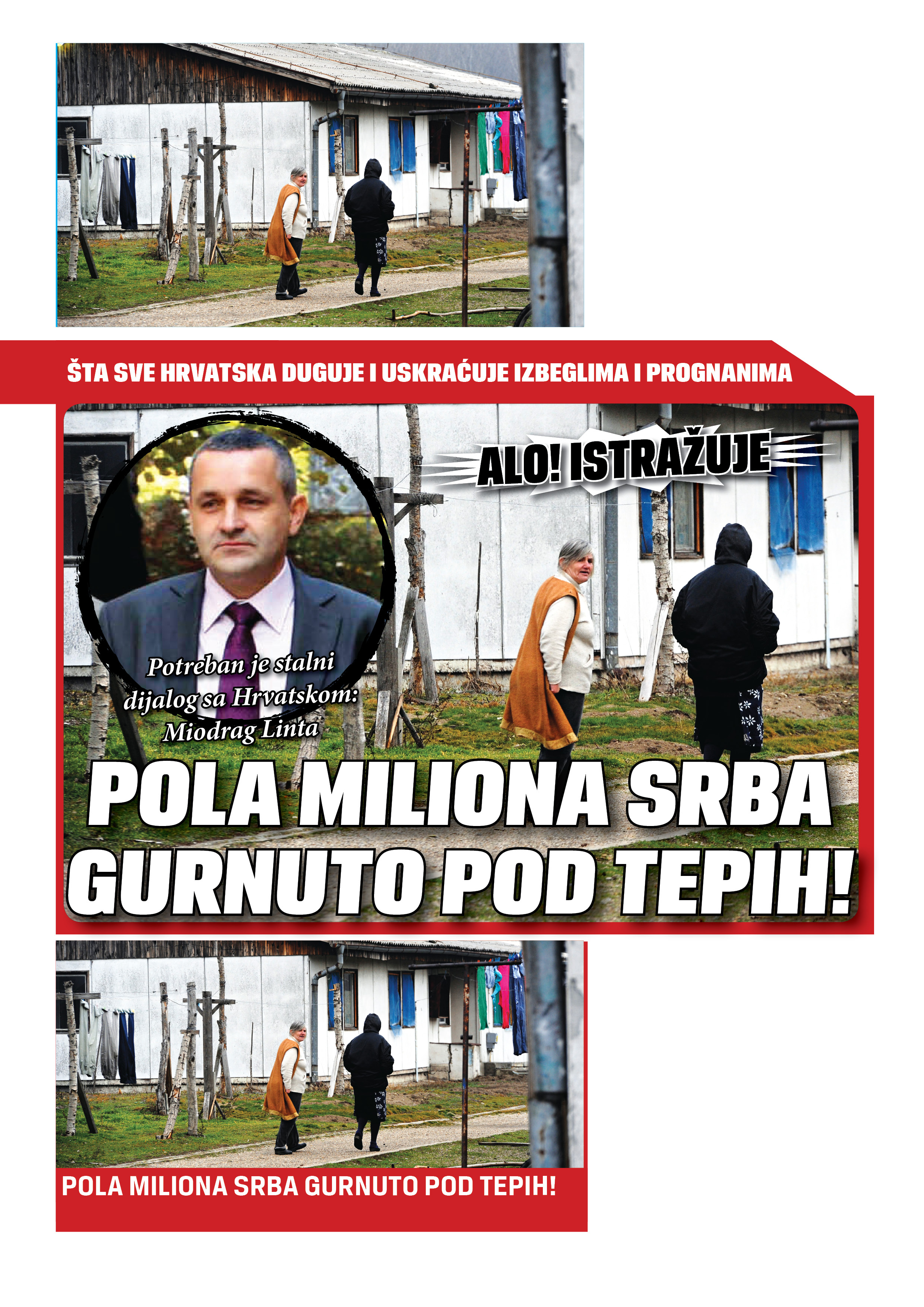 ŠTA SVE HRVATSKA DUGUJE I USKRAĆUJE IZBEGLIMA I PROGNANIMA

ALO! ISTRAŽUJE

Potreban je stalni dijalog sa Hrvatskom: Miodrag Linta

POLA MILIONA SRBA GURNUTO POD TEPIH!

POLA MILIONA SRBA GURNUTO POD TEPIH!